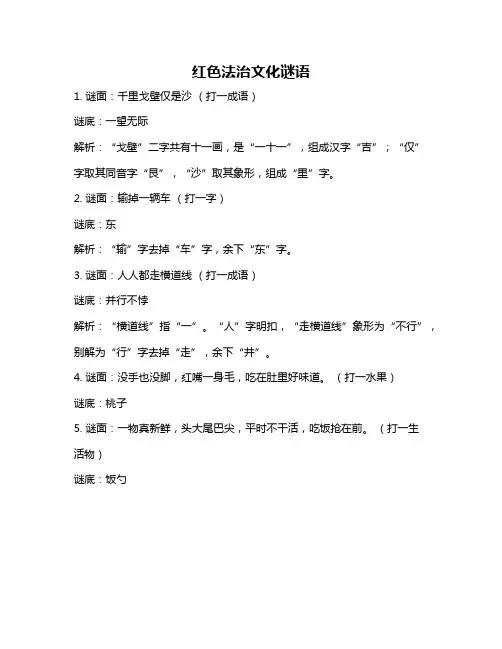 红色法治文化谜语

1. 谜面：千里戈壁仅是沙 （打一成语）

谜底：一望无际

解析：“戈壁”二字共有十一画，是“一十一”，组成汉字“吉”；“仅”字取其同音字“艮”，“沙”取其象形，组成“里”字。

2. 谜面：输掉一辆车 （打一字）

谜底：东

解析：“输”字去掉“车”字，余下“东”字。

3. 谜面：人人都走横道线 （打一成语）

谜底：并行不悖

解析：“横道线”指“一”。“人”字明扣，“走横道线”象形为“不行”，别解为“行”字去掉“走”，余下“井”。

4. 谜面：没手也没脚，红嘴一身毛，吃在肚里好味道。（打一水果）

谜底：桃子

5. 谜面：一物真新鲜，头大尾巴尖，平时不干活，吃饭抢在前。（打一生活物）

谜底：饭勺